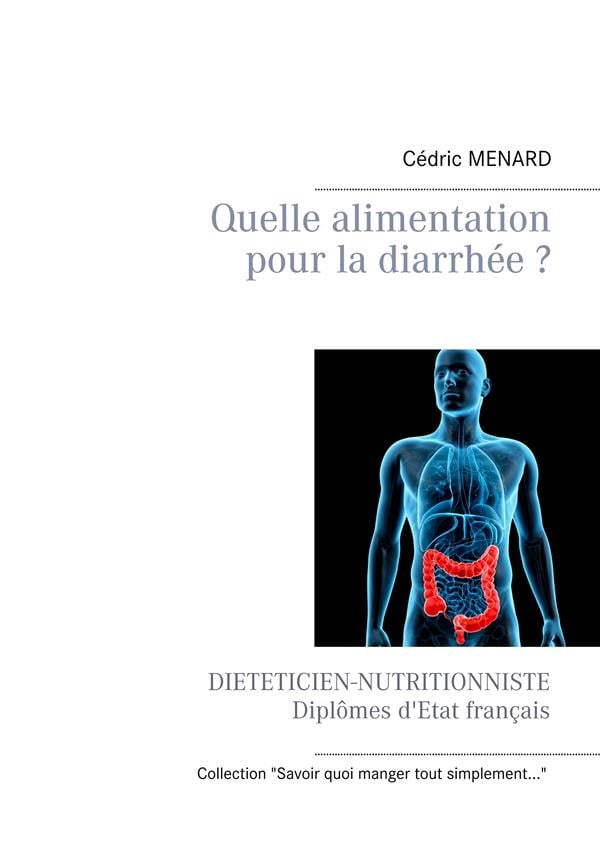 Cédric MENARD

Quelle alimentation pour la diarrhée ?

DIETETICIEN-NUTRITIONNISTE
Diplômes d'Etat français

Collection "Savoir quoi manger tout simplement..."